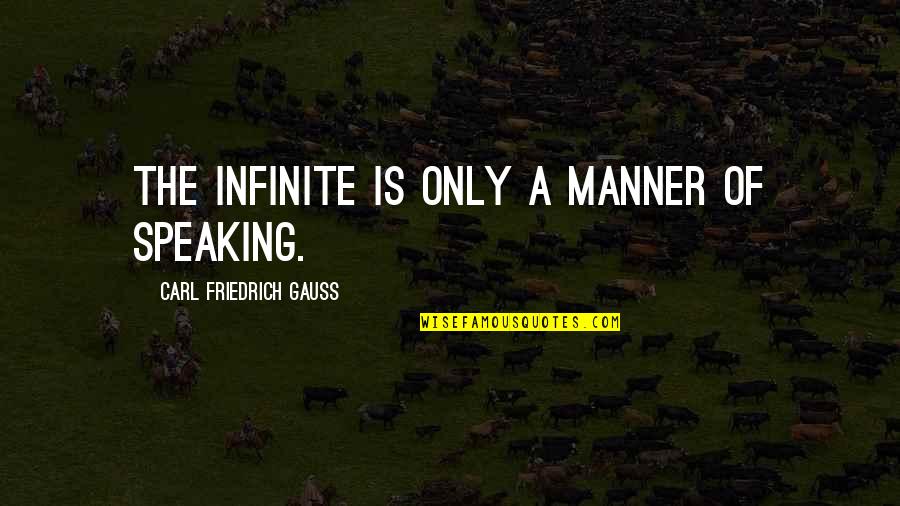 THE INFINITE IS ONLY A MANNER OF SPEAKING.

CARL FRIEDRICH GAUSS

WISEFAMOUSQUOTES.COM